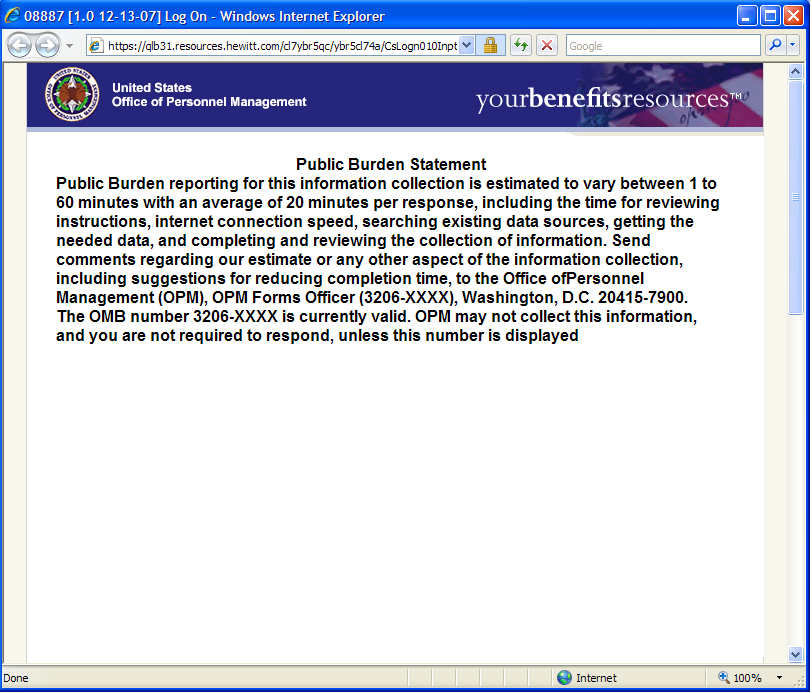 08887 [1.0 12-13-07] Log On - Windows Internet Explorer

https://qlb31.resources.hewitt.com/cl7ybr5qc/ybr5cl74a/CsLogn010Inpt

Google

United States
Office of Personnel Management

yourbenefitsresources™

Public Burden Statement

Public Burden reporting for this information collection is estimated to vary between 1 to 60 minutes with an average of 20 minutes per response, including the time for reviewing instructions, internet connection speed, searching existing data sources, getting the needed data, and completing and reviewing the collection of information. Send comments regarding our estimate or any other aspect of the information collection, including suggestions for reducing completion time, to the Office ofPersonnel Management (OPM), OPM Forms Officer (3206-XXXX), Washington, D.C. 20415-7900. The OMB number 3206-XXXX is currently valid. OPM may not collect this information, and you are not required to respond, unless this number is displayed

Done

Internet

100%